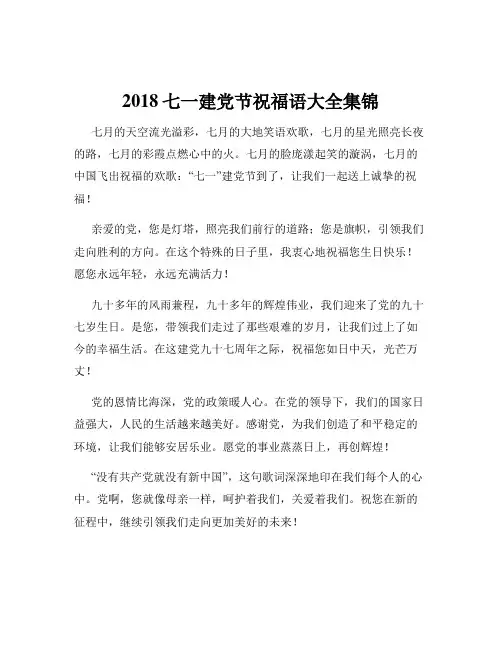 2018 七一建党节祝福语大全集锦

七月的天空流光溢彩，七月的大地笑语欢歌，七月的星光照亮长夜的路，七月的彩霞点燃心中的火。七月的脸庞漾起笑的漩涡，七月的中国飞出祝福的欢歌：“七一”建党节到了，让我们一起送上诚挚的祝福！

亲爱的党，您是灯塔，照亮我们前行的道路；您是旗帜，引领我们走向胜利的方向。在这个特殊的日子里，我衷心地祝福您生日快乐！愿您永远年轻，永远充满活力！

九十多年的风雨兼程，九十多年的辉煌伟业，我们迎来了党的九十七岁生日。是您，带领我们走过了那些艰难的岁月，让我们过上了如今的幸福生活。在这建党九十七周年之际，祝福您如日中天，光芒万丈！

党的恩情比海深，党的政策暖人心。在党的领导下，我们的国家日益强大，人民的生活越来越美好。感谢党，为我们创造了和平稳定的环境，让我们能够安居乐业。愿党的事业蒸蒸日上，再创辉煌！

“没有共产党就没有新中国”，这句歌词深深地印在我们每个人的心中。党啊，您就像母亲一样，呵护着我们，关爱着我们。祝您在新的征程中，继续引领我们走向更加美好的未来！